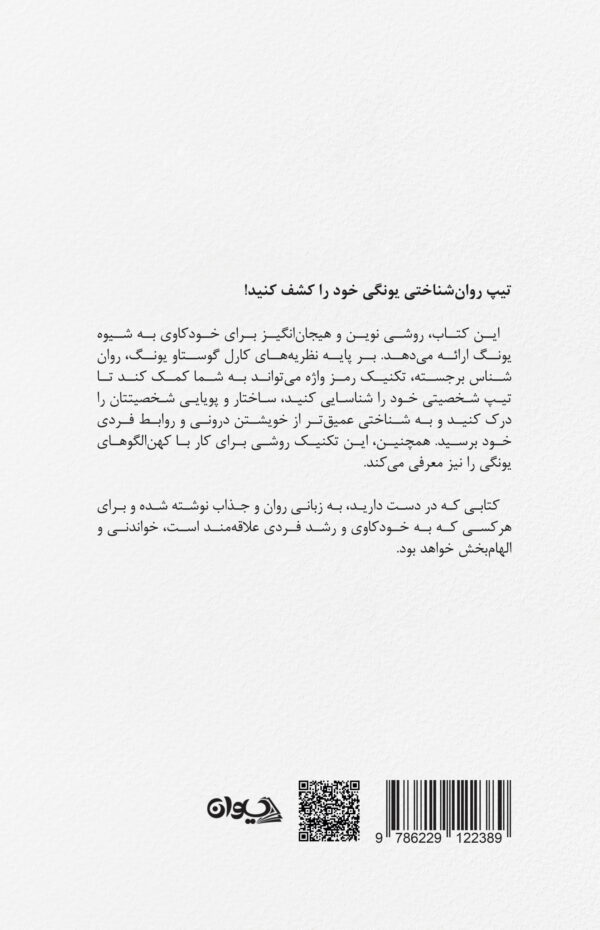 تیپ روان‌شناختی یونگی خود را کشف کنید!

این کتاب، روشی نوین و هیجان‌انگیز برای خودکاوی به شیوه یونگ ارائه می‌دهد. بر پایه نظریه‌های کارل گوستاو یونگ، روان شناس برجسته، تکنیک رمز واژه می‌تواند به شما کمک کند تا تیپ شخصیتی خود را شناسایی کنید، ساختار و پویایی شخصیتتان را درک کنید و به شناختی عمیق‌تر از خویشتن درونی و روابط فردی خود برسید. همچنین، این تکنیک روشی برای کار با کهن‌الگوهای یونگی را نیز معرفی می‌کند.

کتابی که در دست دارید، به زبانی روان و جذاب نوشته شده و برای هرکسی که به خودکاوی و رشد فردی علاقه‌مند است، خواندنی و الهام‌بخش خواهد بود.

دیوان

9 786229 122389